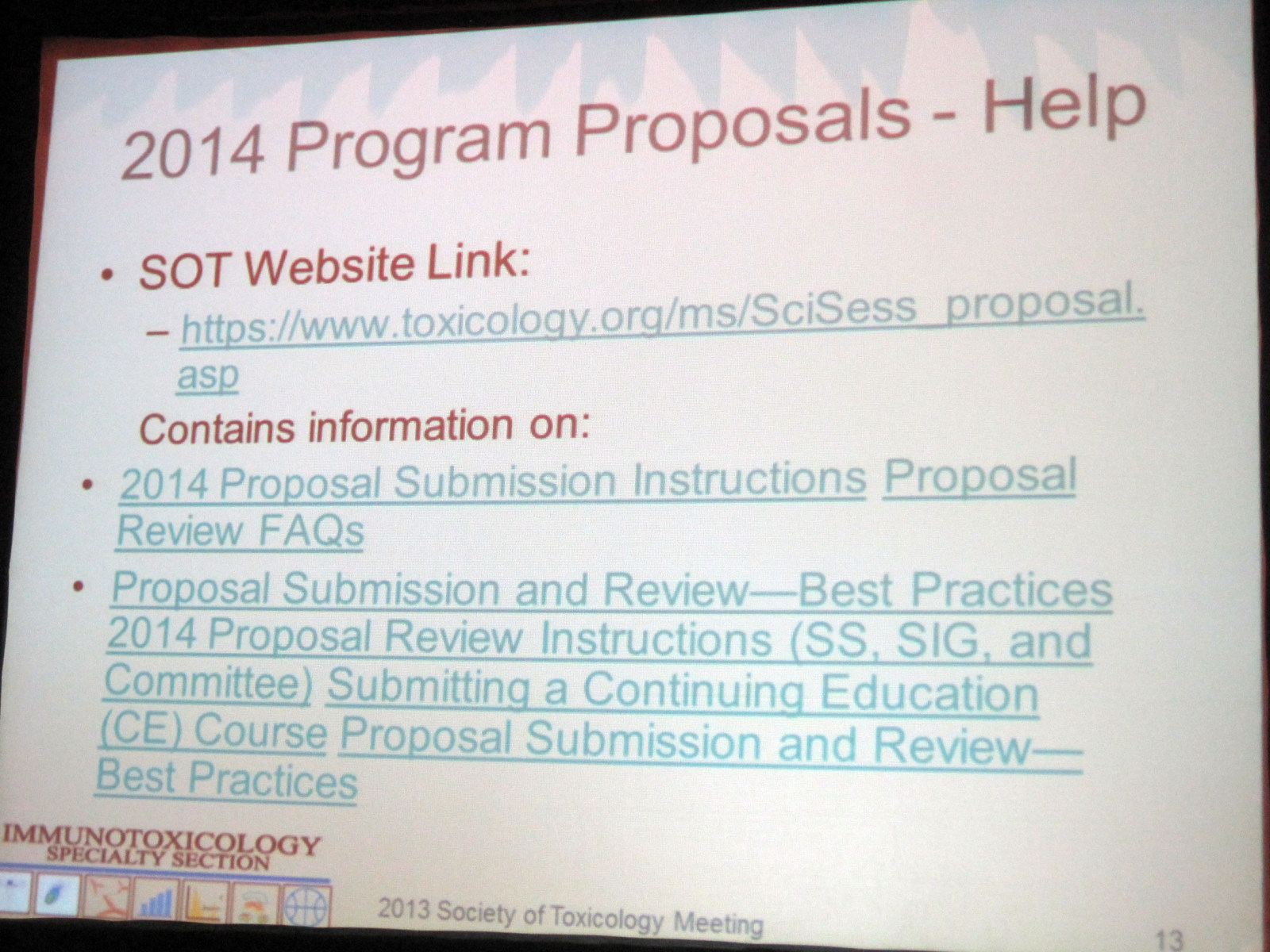 2014 Program Proposals - Help

• SOT Website Link:
– https://www.toxicology.org/ms/SciSess_proposal.asp

Contains information on:

• 2014 Proposal Submission Instructions Proposal Review FAQs

• Proposal Submission and Review—Best Practices 2014 Proposal Review Instructions (SS, SIG, and Committee) Submitting a Continuing Education (CE) Course Proposal Submission and Review—Best Practices

IMMUNOTOXICOLOGY
SPECIALTY SECTION

2013 Society of Toxicology Meeting

13